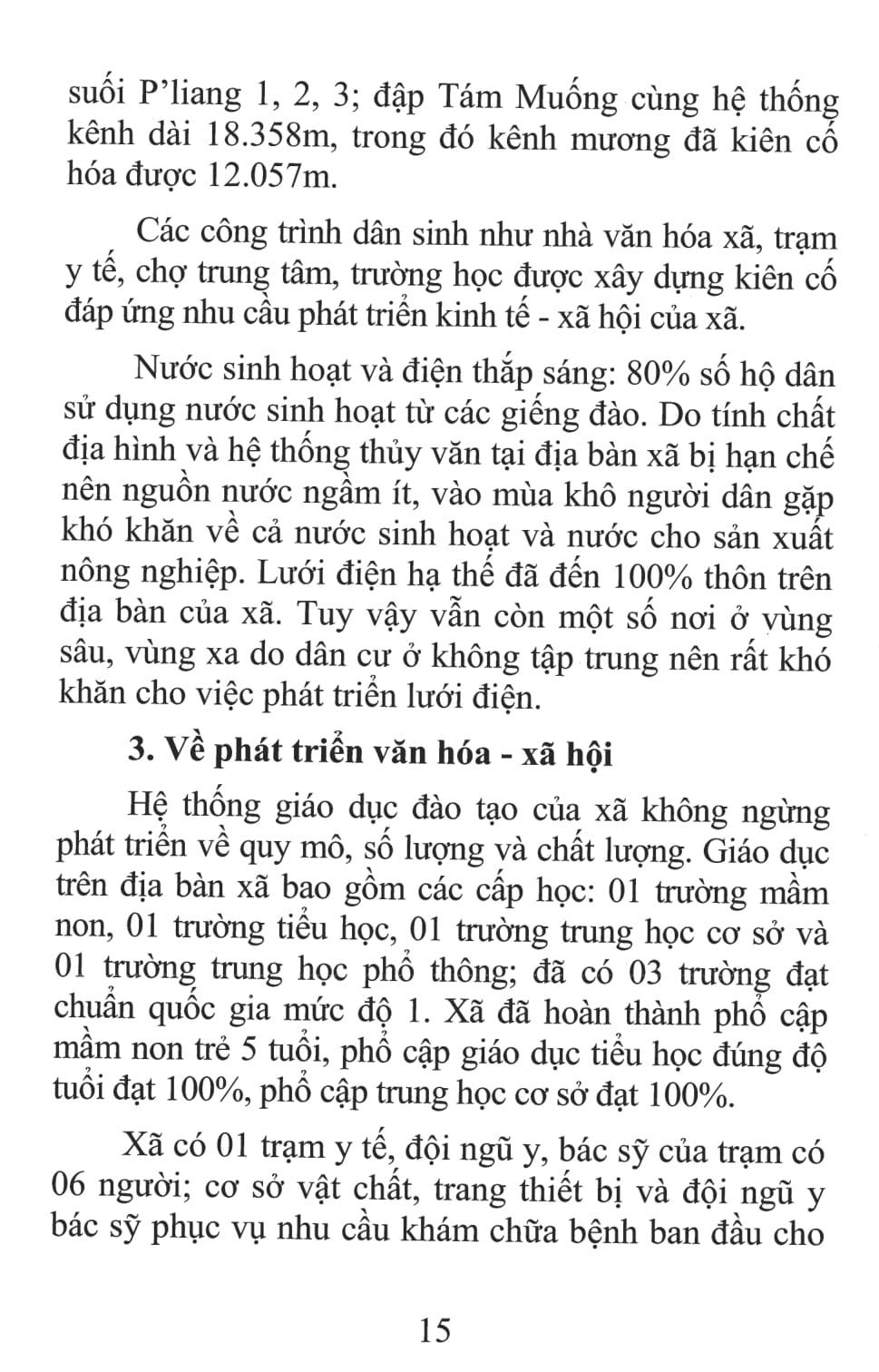 suối P'liang 1, 2, 3; đập Tám Muống cùng hệ thống kênh dài 18.358m, trong đó kênh mương đã kiên cố hóa được 12.057m.

Các công trình dân sinh như nhà văn hóa xã, trạm y tế, chợ trung tâm, trường học được xây dựng kiên cố đáp ứng nhu cầu phát triển kinh tế - xã hội của xã.

Nước sinh hoạt và điện thắp sáng: 80% số hộ dân sử dụng nước sinh hoạt từ các giếng đào. Do tính chất địa hình và hệ thống thủy văn tại địa bàn xã bị hạn chế nên nguồn nước ngầm ít, vào mùa khô người dân gặp khó khăn về cả nước sinh hoạt và nước cho sản xuất nông nghiệp. Lưới điện hạ thế đã đến 100% thôn trên địa bàn của xã. Tuy vậy vẫn còn một số nơi ở vùng sâu, vùng xa do dân cư ở không tập trung nên rất khó khăn cho việc phát triển lưới điện.

3. Về phát triển văn hóa - xã hội

Hệ thống giáo dục đào tạo của xã không ngừng phát triển về quy mô, số lượng và chất lượng. Giáo dục trên địa bàn xã bao gồm các cấp học: 01 trường mầm non, 01 trường tiểu học, 01 trường trung học cơ sở và 01 trường trung học phổ thông; đã có 03 trường đạt chuẩn quốc gia mức độ 1. Xã đã hoàn thành phổ cập mầm non trẻ 5 tuổi, phổ cập giáo dục tiểu học đúng độ tuổi đạt 100%, phổ cập trung học cơ sở đạt 100%.

Xã có 01 trạm y tế, đội ngũ y, bác sỹ của trạm có 06 người; cơ sở vật chất, trang thiết bị và đội ngũ y bác sỹ phục vụ nhu cầu khám chữa bệnh ban đầu cho

15